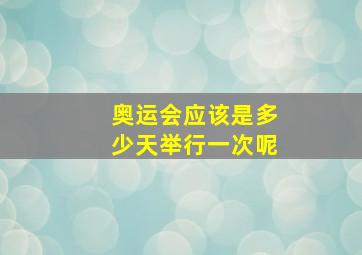 奥运会应该是多少天举行一次呢